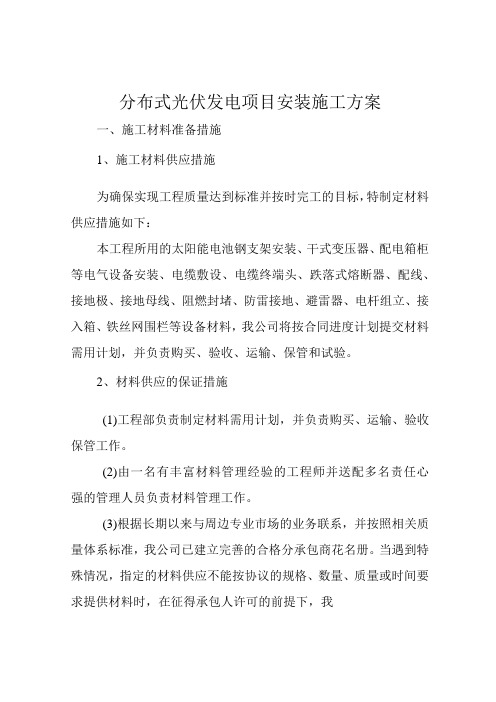 分布式光伏发电项目安装施工方案

一、施工材料准备措施

1、施工材料供应措施

为确保实现工程质量达到标准并按时完工的目标，特制定材料供应措施如下：

本工程所用的太阳能电池钢支架安装、干式变压器、配电箱柜等电气设备安装、电缆敷设、电缆终端头、跌落式熔断器、配线、接地极、接地母线、阻燃封堵、防雷接地、避雷器、电杆组立、接入箱、铁丝网围栏等设备材料，我公司将按合同进度计划提交材料需用计划，并负责购买、验收、运输、保管和试验。

2、材料供应的保证措施

(1)工程部负责制定材料需用计划，并负责购买、运输、验收保管工作。

(2)由一名有丰富材料管理经验的工程师并送配多名责任心强的管理人员负责材料管理工作。

(3)根据长期以来与周边专业市场的业务联系，并按照相关质量体系标准，我公司已建立完善的合格分承包商花名册。当遇到特殊情况，指定的材料供应不能按协议的规格、数量、质量或时间要求提供材料时，在征得承包人许可的前提下，我